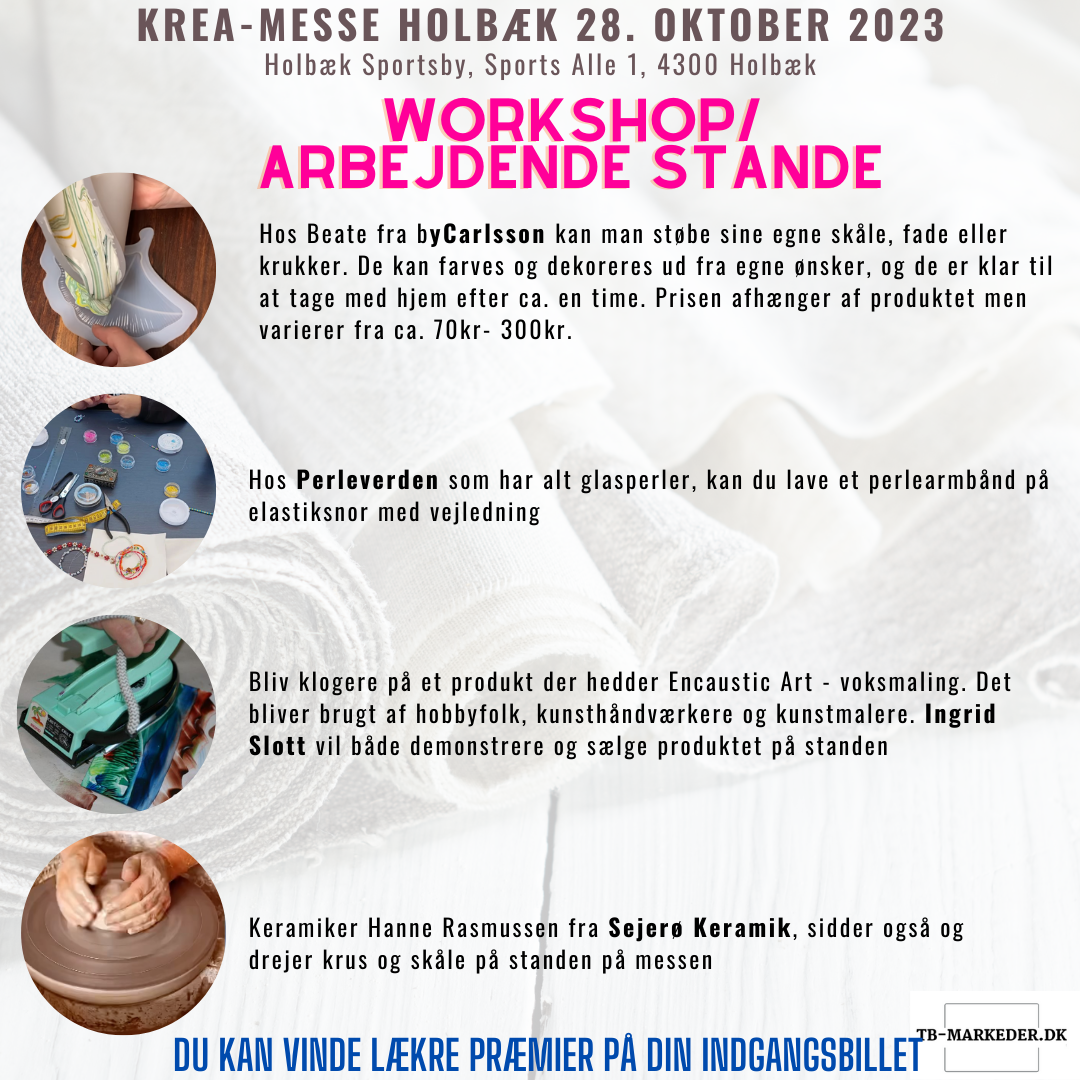 KREA-MESSE HOLBÆK 28. OKTOBER 2023
Holbæk Sportsby, Sports Alle 1, 4300 Holbæk

WORKSHOP/
ARBEJDENDE STANDE

Hos Beate fra byCarlsson kan man støbe sine egne skåle, fade eller krukker. De kan farves og dekoreres ud fra egne ønsker, og de er klar til at tage med hjem efter ca. en time. Prisen afhænger af produktet men varierer fra ca. 70kr- 300kr.

Hos Perleverden som har alt glasperler, kan du lave et perlearmbånd på elastiksnor med vejledning

Bliv klogere på et produkt der hedder Encaustic Art - voksmaling. Det bliver brugt af hobbyfolk, kunsthåndværkere og kunstmalere. Ingrid Slott vil både demonstrere og sælge produktet på standen

Keramiker Hanne Rasmussen fra Sejerø Keramik, sidder også og drejer krus og skåle på standen på messen

DU KAN VINDE LÆKRE PRÆMIER PÅ DIN INDGANGSBILLET

TB-MARKEDER.DK